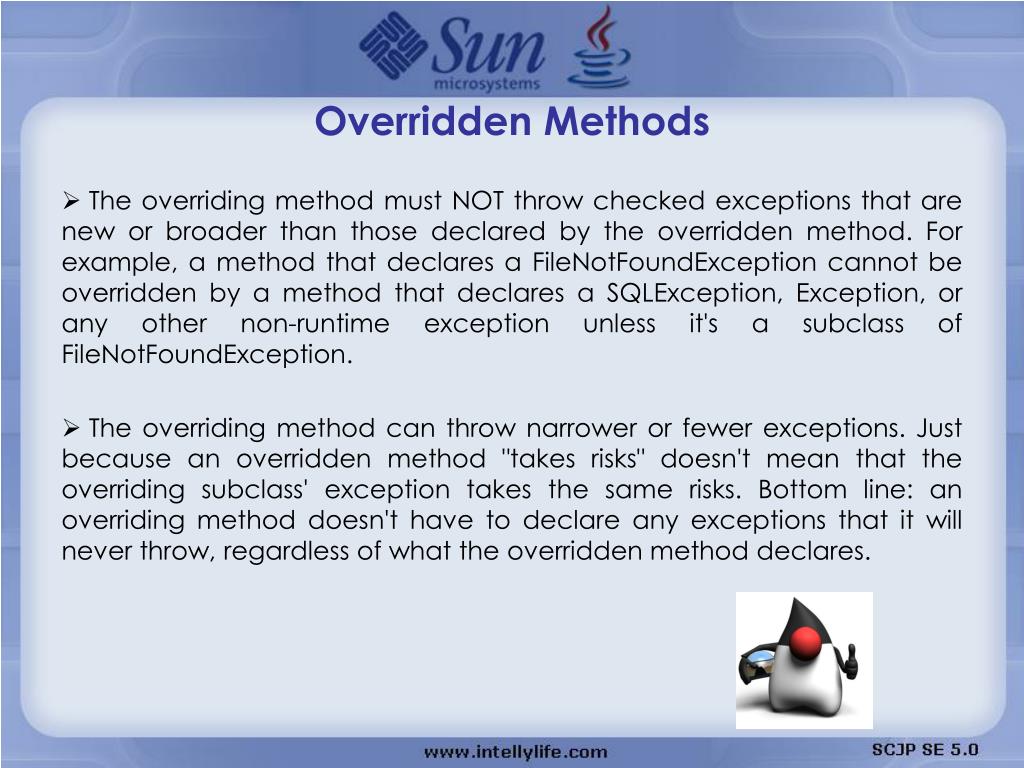 Sun
microsystems

Overridden Methods

➢ The overriding method must NOT throw checked exceptions that are new or broader than those declared by the overridden method. For example, a method that declares a FileNotFoundException cannot be overridden by a method that declares a SQLException, Exception, or any other non-runtime exception unless it's a subclass of FileNotFoundException.

➢ The overriding method can throw narrower or fewer exceptions. Just because an overridden method "takes risks" doesn't mean that the overriding subclass' exception takes the same risks. Bottom line: an overriding method doesn't have to declare any exceptions that it will never throw, regardless of what the overridden method declares.

www.intellylife.com

SCJP SE 5.0